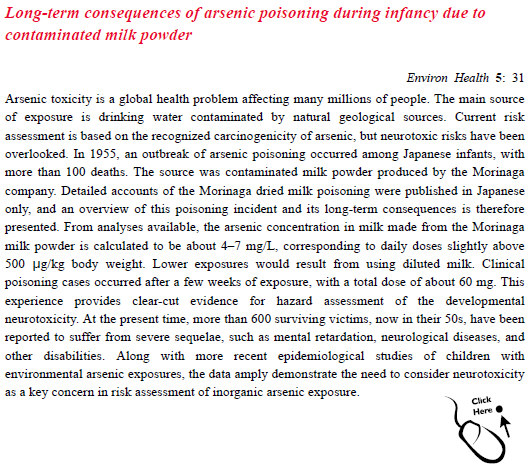 Long-term consequences of arsenic poisoning during infancy due to contaminated milk powder

Environ Health 5: 31

Arsenic toxicity is a global health problem affecting many millions of people. The main source of exposure is drinking water contaminated by natural geological sources. Current risk assessment is based on the recognized carcinogenicity of arsenic, but neurotoxic risks have been overlooked. In 1955, an outbreak of arsenic poisoning occurred among Japanese infants, with more than 100 deaths. The source was contaminated milk powder produced by the Morinaga company. Detailed accounts of the Morinaga dried milk poisoning were published in Japanese only, and an overview of this poisoning incident and its long-term consequences is therefore presented. From analyses available, the arsenic concentration in milk made from the Morinaga milk powder is calculated to be about 4–7 mg/L, corresponding to daily doses slightly above 500 μg/kg body weight. Lower exposures would result from using diluted milk. Clinical poisoning cases occurred after a few weeks of exposure, with a total dose of about 60 mg. This experience provides clear-cut evidence for hazard assessment of the developmental neurotoxicity. At the present time, more than 600 surviving victims, now in their 50s, have been reported to suffer from severe sequelae, such as mental retardation, neurological diseases, and other disabilities. Along with more recent epidemiological studies of children with environmental arsenic exposures, the data amply demonstrate the need to consider neurotoxicity as a key concern in risk assessment of inorganic arsenic exposure.

Click Here